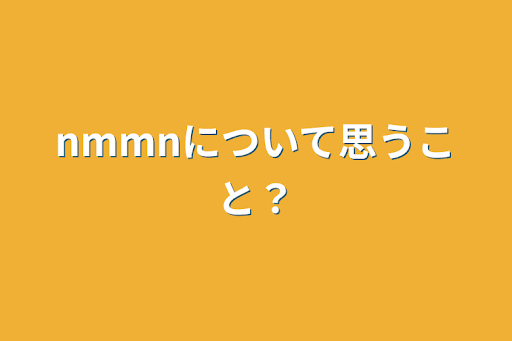 nmmnについて思うこと？